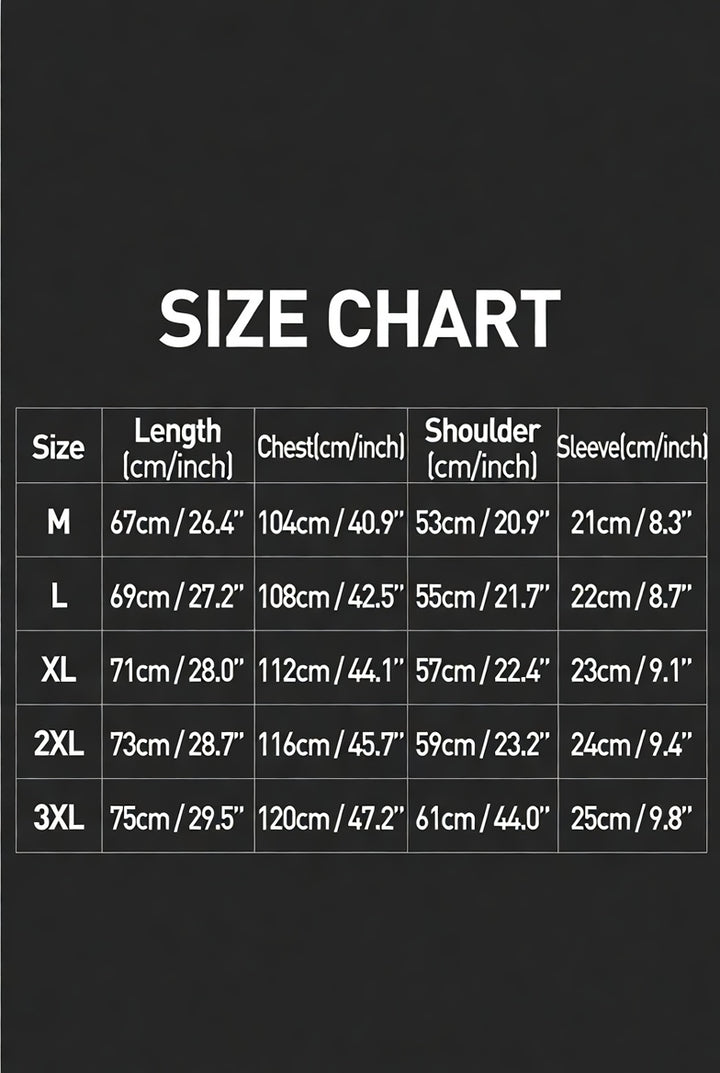 SIZE CHART

| Size | Length (cm/inch) | Chest(cm/inch) | Shoulder (cm/inch) | Sleeve(cm/inch) |
|---|---|---|---|---|
| M | 67cm / 26.4" | 104cm / 40.9" | 53cm / 20.9" | 21cm / 8.3" |
| L | 69cm / 27.2" | 108cm / 42.5" | 55cm / 21.7" | 22cm / 8.7" |
| XL | 71cm / 28.0" | 112cm / 44.1" | 57cm / 22.4" | 23cm / 9.1" |
| 2XL | 73cm / 28.7" | 116cm / 45.7" | 59cm / 23.2" | 24cm / 9.4" |
| 3XL | 75cm / 29.5" | 120cm / 47.2" | 61cm / 44.0" | 25cm / 9.8" |